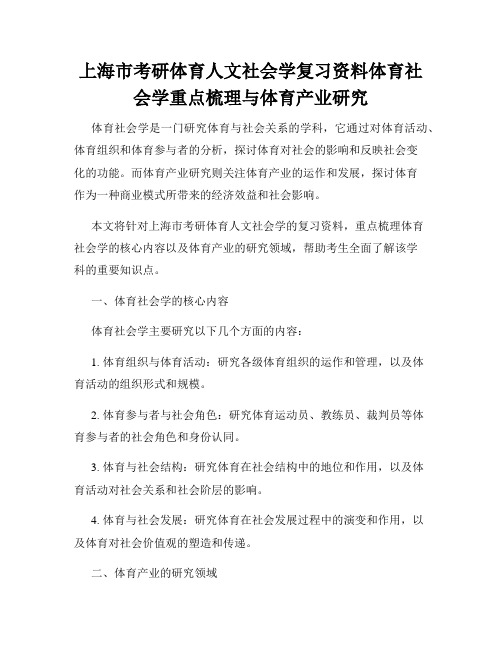 上海市考研体育人文社会学复习资料体育社会学重点梳理与体育产业研究

体育社会学是一门研究体育与社会关系的学科，它通过对体育活动、体育组织和体育参与者的分析，探讨体育对社会的影响和反映社会变化的功能。而体育产业研究则关注体育产业的运作和发展，探讨体育作为一种商业模式所带来的经济效益和社会影响。

本文将针对上海市考研体育人文社会学的复习资料，重点梳理体育社会学的核心内容以及体育产业的研究领域，帮助考生全面了解该学科的重要知识点。

一、体育社会学的核心内容

体育社会学主要研究以下几个方面的内容：

1. 体育组织与体育活动：研究各级体育组织的运作和管理，以及体育活动的组织形式和规模。

2. 体育参与者与社会角色：研究体育运动员、教练员、裁判员等体育参与者的社会角色和身份认同。

3. 体育与社会结构：研究体育在社会结构中的地位和作用，以及体育活动对社会关系和社会阶层的影响。

4. 体育与社会发展：研究体育在社会发展过程中的演变和作用，以及体育对社会价值观的塑造和传递。

二、体育产业的研究领域